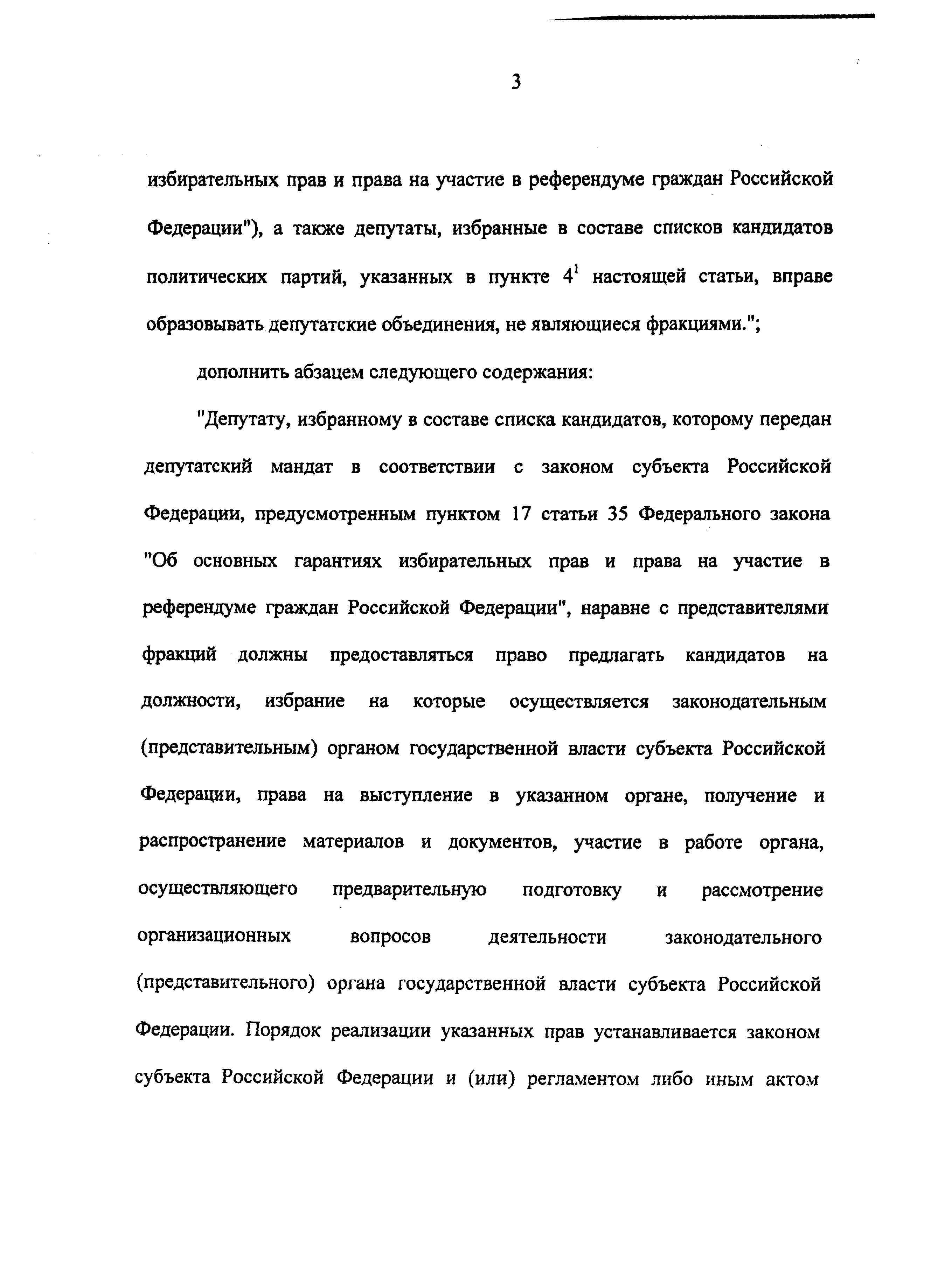 3

избирательных прав и права на участие в референдуме граждан Российской Федерации"), а также депутаты, избранные в составе списков кандидатов политических партий, указанных в пункте $4^1$ настоящей статьи, вправе образовывать депутатские объединения, не являющиеся фракциями.";

дополнить абзацем следующего содержания:

"Депутату, избранному в составе списка кандидатов, которому передан депутатский мандат в соответствии с законом субъекта Российской Федерации, предусмотренным пунктом 17 статьи 35 Федерального закона "Об основных гарантиях избирательных прав и права на участие в референдуме граждан Российской Федерации", наравне с представителями фракций должны предоставляться право предлагать кандидатов на должности, избрание на которые осуществляется законодательным (представительным) органом государственной власти субъекта Российской Федерации, права на выступление в указанном органе, получение и распространение материалов и документов, участие в работе органа, осуществляющего предварительную подготовку и рассмотрение организационных вопросов деятельности законодательного (представительного) органа государственной власти субъекта Российской Федерации. Порядок реализации указанных прав устанавливается законом субъекта Российской Федерации и (или) регламентом либо иным актом